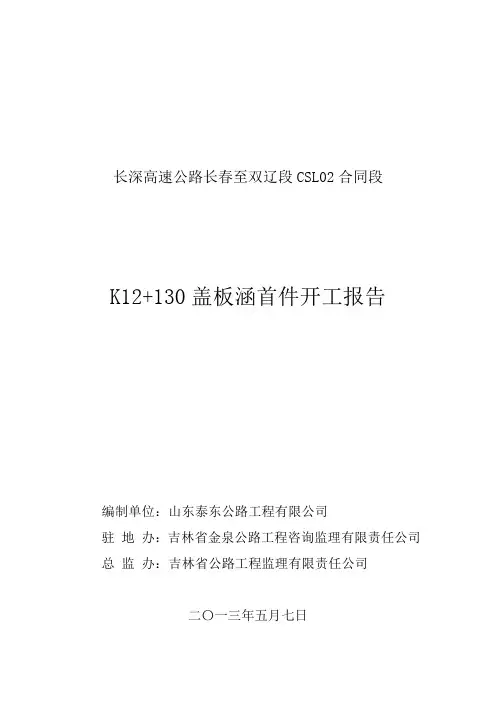 长深高速公路长春至双辽段CSL02合同段

K12+130盖板涵首件开工报告

编制单位：山东泰东公路工程有限公司

驻 地 办：吉林省金泉公路工程咨询监理有限责任公司

总 监 办：吉林省公路工程监理有限责任公司

二〇一三年五月七日